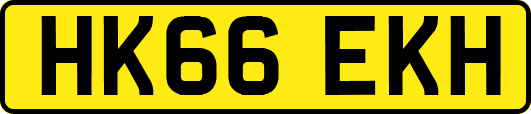 HK66 EKH